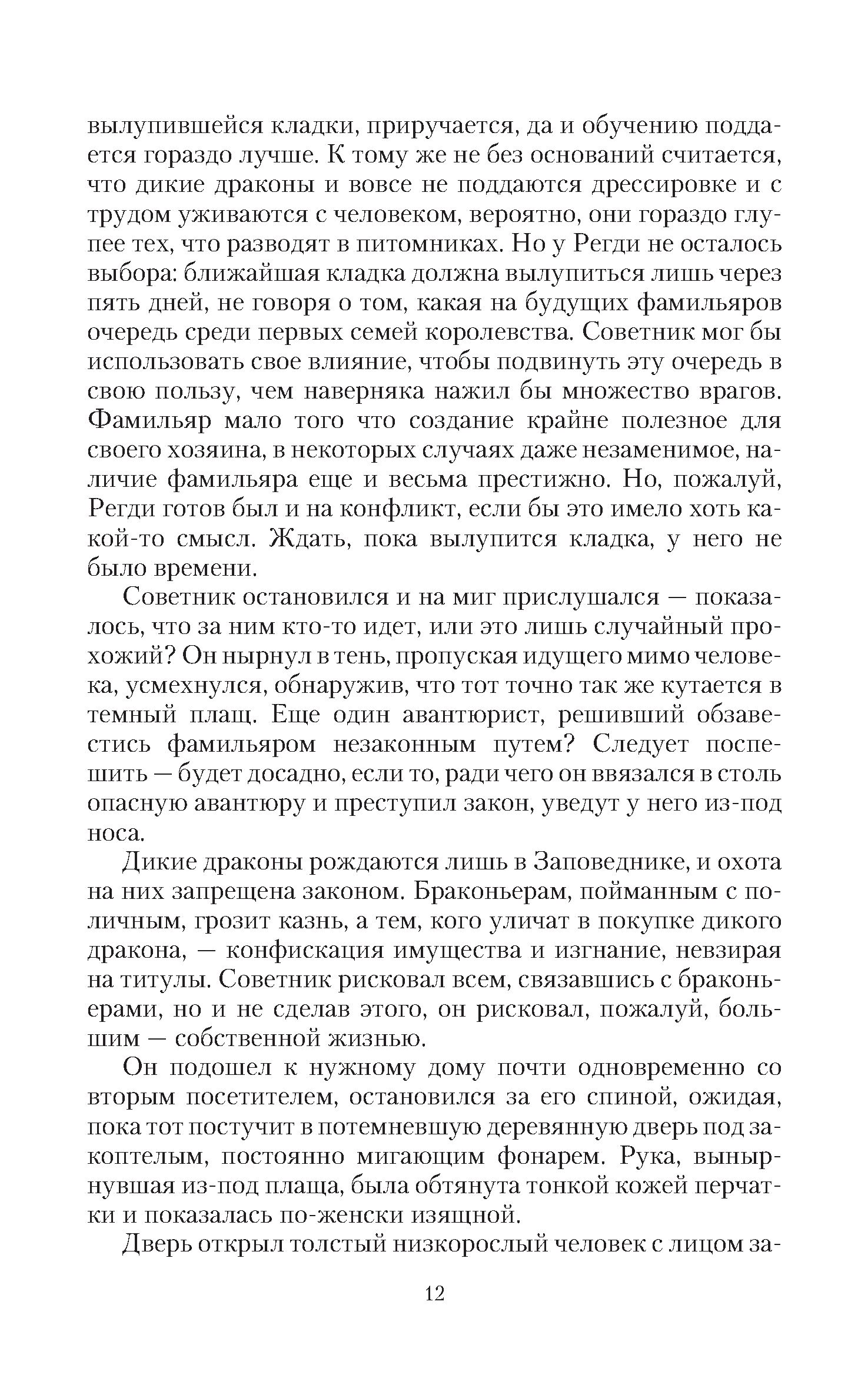 вылупившейся кладки, приручается, да и обучению поддается гораздо лучше. К тому же не без оснований считается, что дикие драконы и вовсе не поддаются дрессировке и с трудом уживаются с человеком, вероятно, они гораздо глупее тех, что разводят в питомниках. Но у Регди не осталось выбора: ближайшая кладка должна вылупиться лишь через пять дней, не говоря о том, какая на будущих фамильяров очередь среди первых семей королевства. Советник мог бы использовать свое влияние, чтобы подвинуть эту очередь в свою пользу, чем наверняка нажил бы множество врагов. Фамильяр мало того что создание крайне полезное для своего хозяина, в некоторых случаях даже незаменимое, наличие фамильяра еще и весьма престижно. Но, пожалуй, Регди готов был и на конфликт, если бы это имело хоть какой-то смысл. Ждать, пока вылупится кладка, у него не было времени.

Советник остановился и на миг прислушался — показалось, что за ним кто-то идет, или это лишь случайный прохожий? Он нырнул в тень, пропуская идущего мимо человека, усмехнулся, обнаружив, что тот точно так же кутается в темный плащ. Еще один авантюрист, решивший обзавестись фамильяром незаконным путем? Следует поспешить — будет досадно, если то, ради чего он ввязался в столь опасную авантюру и преступил закон, уведут у него из-под носа.

Дикие драконы рождаются лишь в Заповеднике, и охота на них запрещена законом. Браконьерам, пойманным с поличным, грозит казнь, а тем, кого уличат в покупке дикого дракона, — конфискация имущества и изгнание, невзирая на титулы. Советник рисковал всем, связавшись с браконьерами, но и не сделав этого, он рисковал, пожалуй, большим — собственной жизнью.

Он подошел к нужному дому почти одновременно со вторым посетителем, остановился за его спиной, ожидая, пока тот постучит в потемневшую деревянную дверь под закоптелым, постоянно мигающим фонарем. Рука, вынырнувшая из-под плаща, была обтянута тонкой кожей перчатки и показалась по-женски изящной.

Дверь открыл толстый низкорослый человек с лицом за-

12